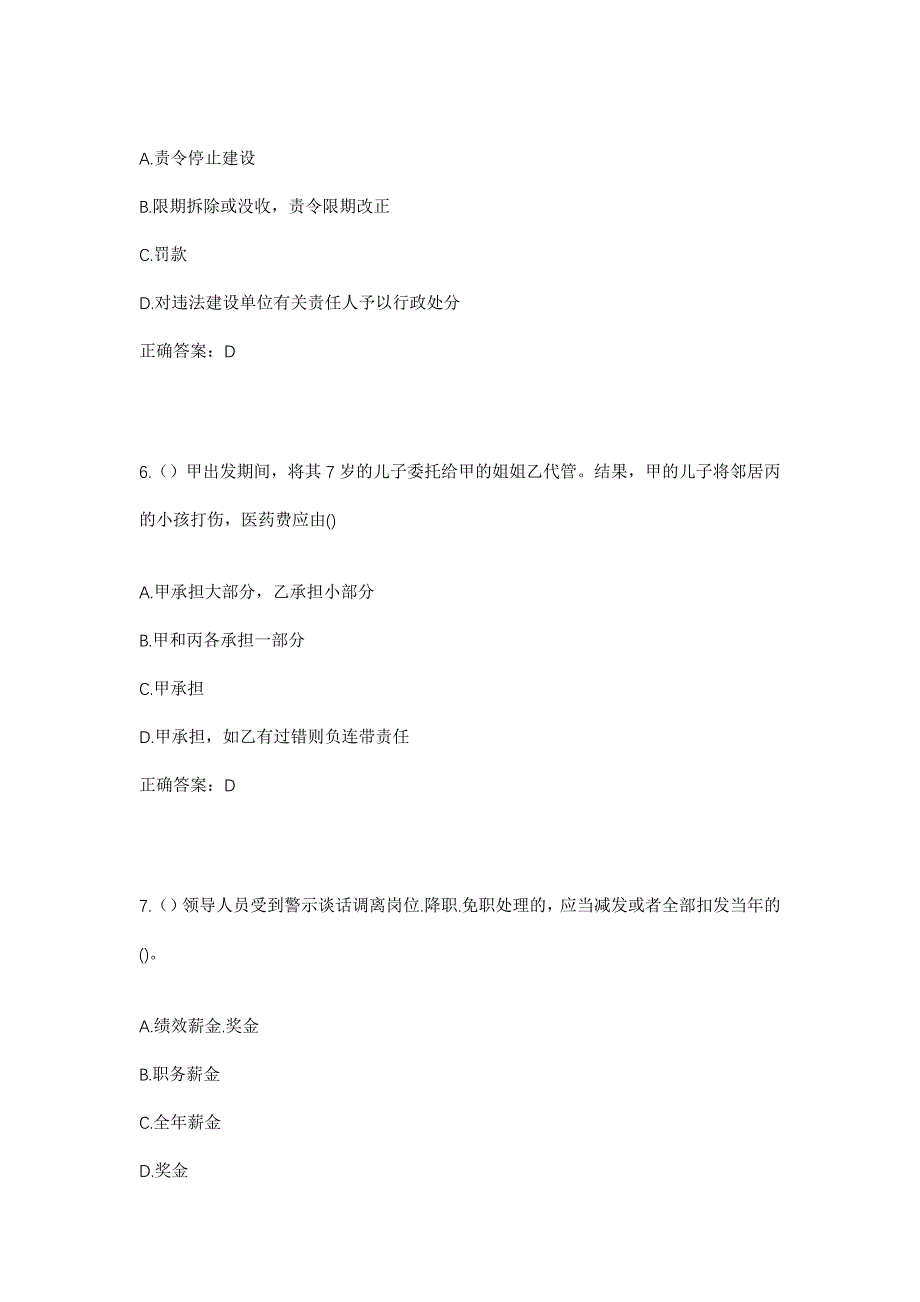 A.责令停止建设

B.限期拆除或没收，责令限期改正

C.罚款

D.对违法建设单位有关责任人予以行政处分

正确答案：D

6.（）甲出发期间，将其 7 岁的儿子委托给甲的姐姐乙代管。结果，甲的儿子将邻居丙的小孩打伤，医药费应由()

A.甲承担大部分，乙承担小部分

B.甲和丙各承担一部分

C.甲承担

D.甲承担，如乙有过错则负连带责任

正确答案：D

7.（）领导人员受到警示谈话调离岗位.降职.免职处理的，应当减发或者全部扣发当年的()。

A.绩效薪金.奖金

B.职务薪金

C.全年薪金

D.奖金